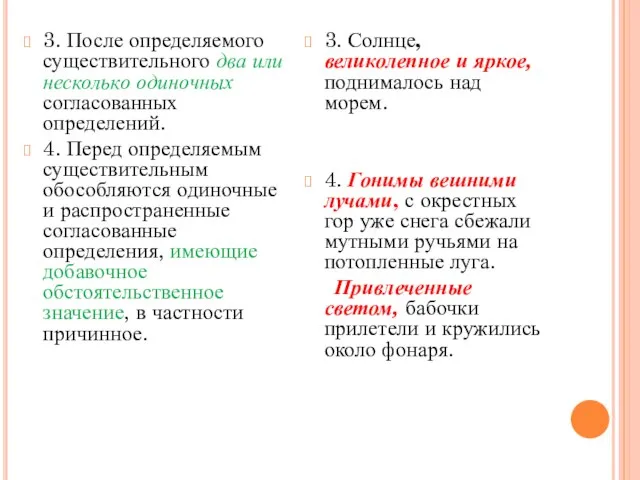 3. После определяемого существительного два или несколько одиночных согласованных определений.

4. Перед определяемым существительным обособляются одиночные и распространенные согласованные определения, имеющие добавочное обстоятельственное значение, в частности причинное.

3. Солнце, великолепное и яркое, поднималось над морем.

4. Гонимы вешними лучами, с окрестных гор уже снега сбежали мутными ручьями на потопленные луга.

Привлеченные светом, бабочки прилетели и кружились около фонаря.